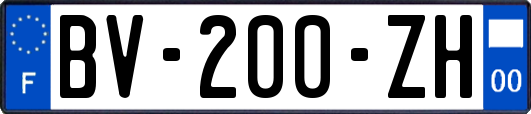 F
BV-200-ZH
00